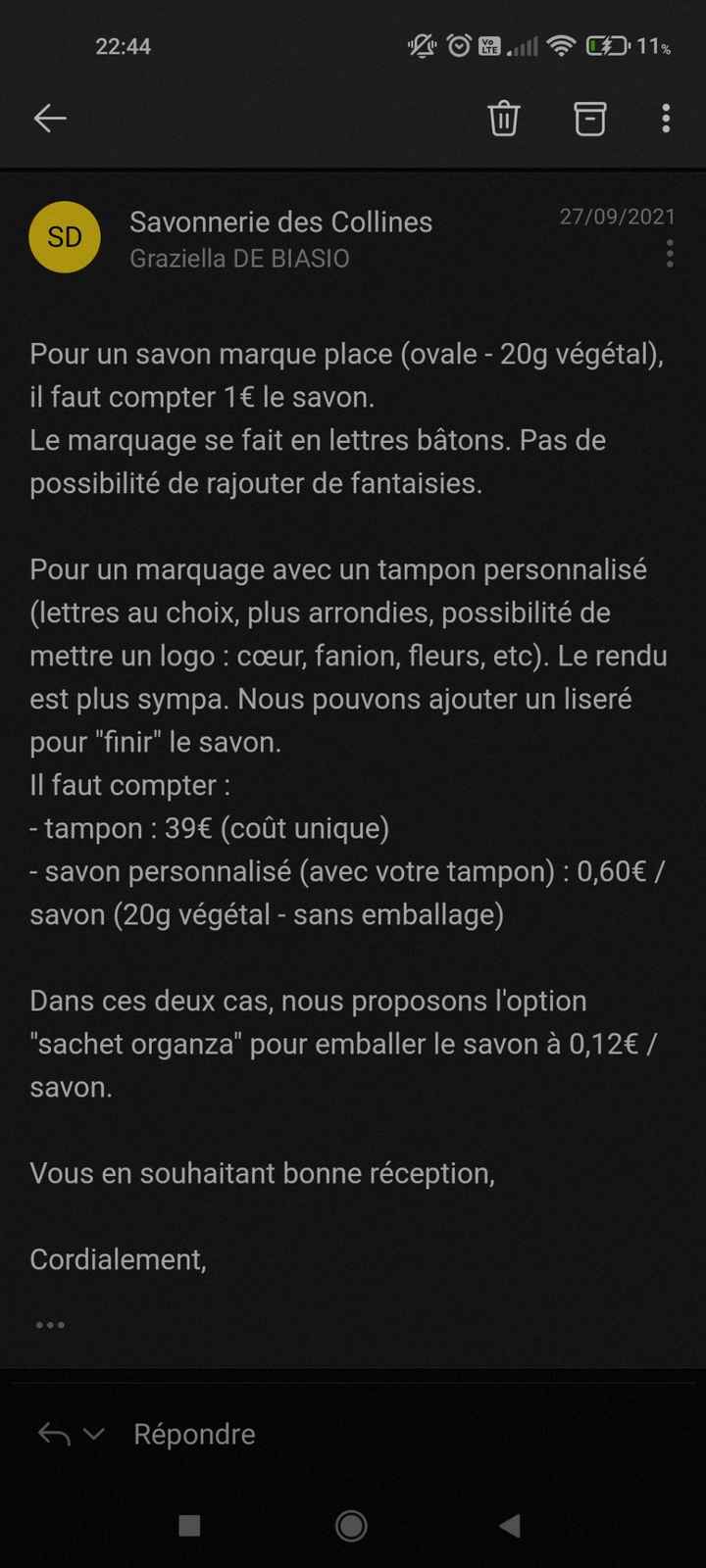 22:44

11%

SD

Savonnerie des Collines
Graziella DE BIASIO

27/09/2021

Pour un savon marque place (ovale - 20g végétal), il faut compter 1€ le savon.
Le marquage se fait en lettres bâtons. Pas de possibilité de rajouter de fantaisies.

Pour un marquage avec un tampon personnalisé (lettres au choix, plus arrondies, possibilité de mettre un logo : cœur, fanion, fleurs, etc). Le rendu est plus sympa. Nous pouvons ajouter un liseré pour "finir" le savon.
Il faut compter :
- tampon : 39€ (coût unique)
- savon personnalisé (avec votre tampon) : 0,60€ / savon (20g végétal - sans emballage)

Dans ces deux cas, nous proposons l'option "sachet organza" pour emballer le savon à 0,12€ / savon.

Vous en souhaitant bonne réception,

Cordialement,

...

Répondre